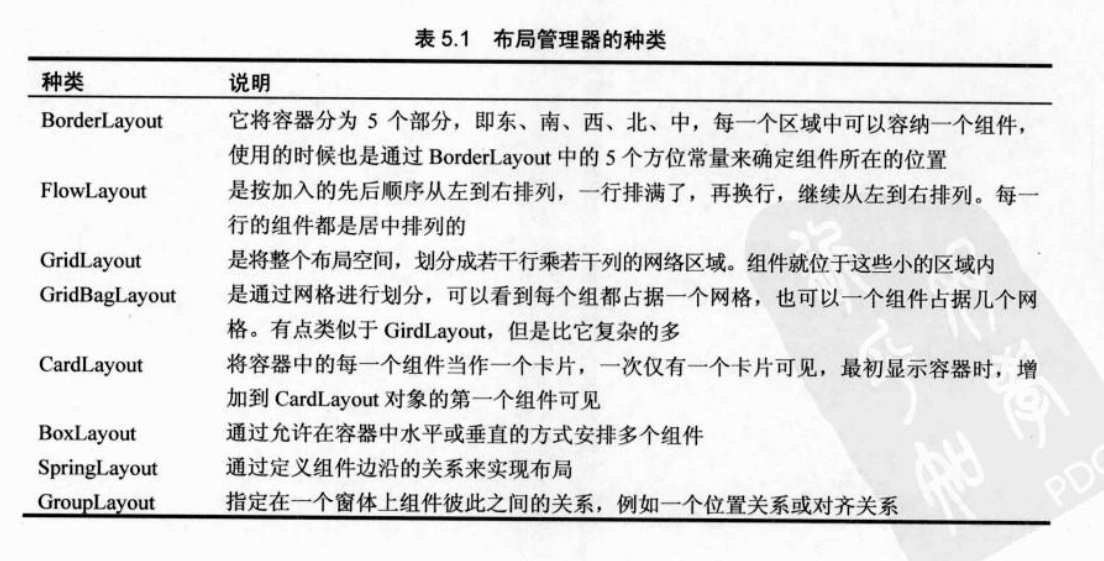 表 5.1 布局管理器的种类

| 种类 | 说明 |
|---|---|
| BorderLayout | 它将容器分为 5 个部分，即东、南、西、北、中，每一个区域中可以容纳一个组件，使用的时候也是通过 BorderLayout 中的 5 个方位常量来确定组件所在的位置 |
| FlowLayout | 是按加入的先后顺序从左到右排列，一行排满了，再换行，继续从左到右排列。每一行的组件都是居中排列的 |
| GridLayout | 是将整个布局空间，划分成若干行乘若干列的网络区域。组件就位于这些小的区域内 |
| GridBagLayout | 是通过网格进行划分，可以看到每个组都占据一个网格，也可以一个组件占据几个网格。有点类似于 GirdLayout，但是比它复杂的多 |
| CardLayout | 将容器中的每一个组件当作一个卡片，一次仅有一个卡片可见，最初显示容器时，增加到 CardLayout 对象的第一个组件可见 |
| BoxLayout | 通过允许在容器中水平或垂直的方式安排多个组件 |
| SpringLayout | 通过定义组件边沿的关系来实现布局 |
| GroupLayout | 指定在一个窗体上组件彼此之间的关系，例如一个位置关系或对齐关系 |

PDG